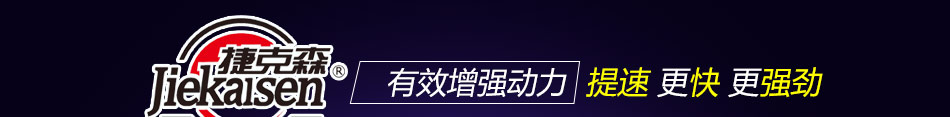 捷克森
Jiekaisen®

有效增强动力

提速 更快 更强劲